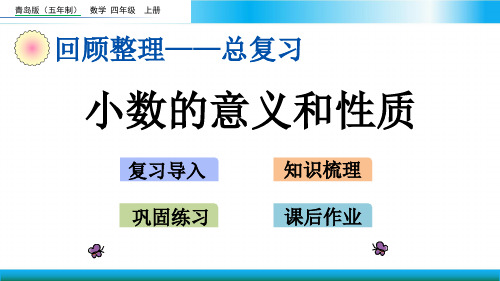 青岛版（五年制） 数学 四年级 上册

回顾整理——总复习

小数的意义和性质

复习导入

知识梳理

巩固练习

课后作业